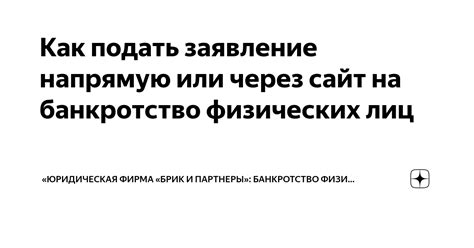 Как подать заявление напрямую или через сайт на банкротство физических лиц

«ЮРИДИЧЕСКАЯ ФИРМА «БРИК И ПАРТНЕРЫ»: БАНКРОТСТВО ФИЗИ...